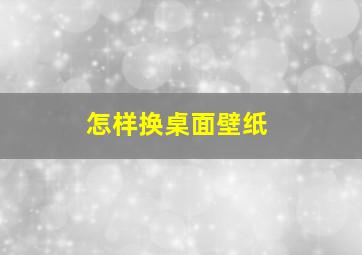 怎样换桌面壁纸